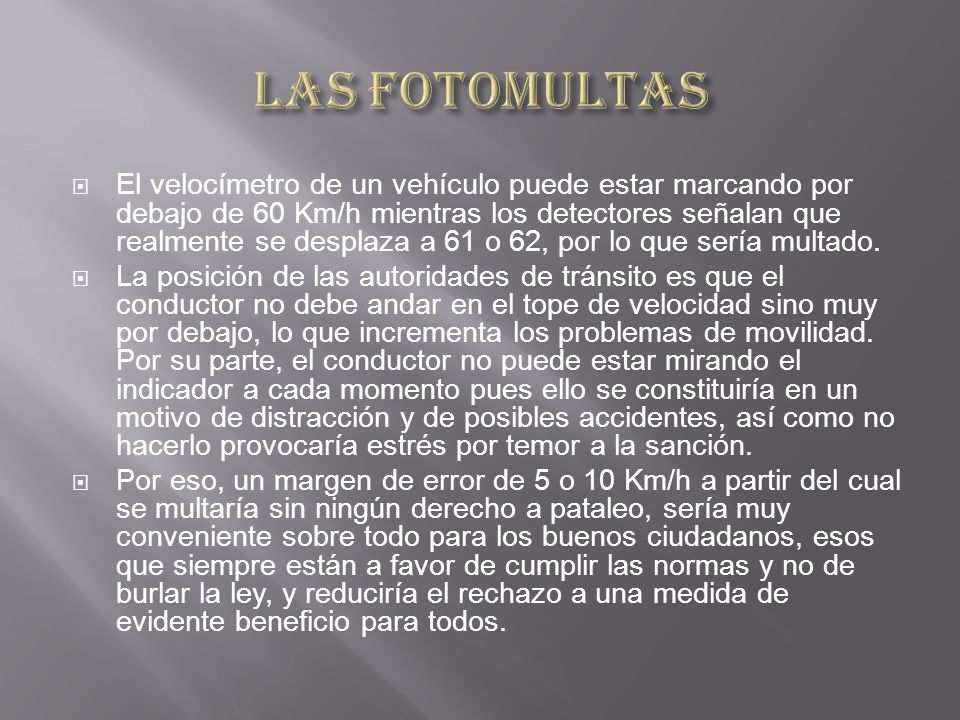 LAS FOTOMULTAS

El velocímetro de un vehículo puede estar marcando por debajo de 60 Km/h mientras los detectores señalan que realmente se desplaza a 61 o 62, por lo que sería multado.

La posición de las autoridades de tránsito es que el conductor no debe andar en el tope de velocidad sino muy por debajo, lo que incrementa los problemas de movilidad. Por su parte, el conductor no puede estar mirando el indicador a cada momento pues ello se constituiría en un motivo de distracción y de posibles accidentes, así como no hacerlo provocaría estrés por temor a la sanción.

Por eso, un margen de error de 5 o 10 Km/h a partir del cual se multaría sin ningún derecho a pataleo, sería muy conveniente sobre todo para los buenos ciudadanos, esos que siempre están a favor de cumplir las normas y no de burlar la ley, y reduciría el rechazo a una medida de evidente beneficio para todos.